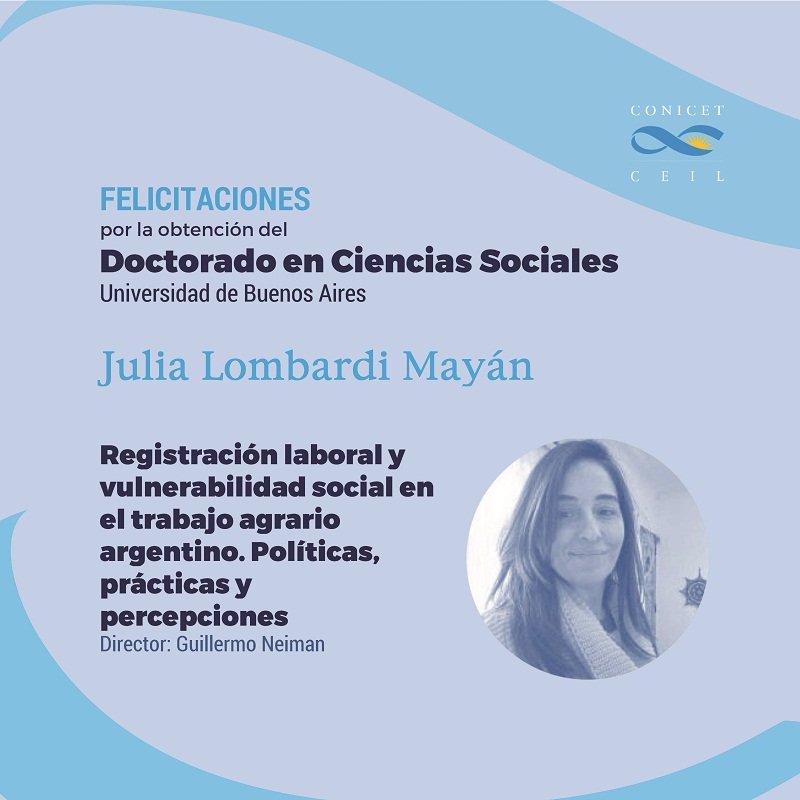 CONICET
CEIL

FELICITACIONES
por la obtención del
Doctorado en Ciencias Sociales
Universidad de Buenos Aires

Julia Lombardi Mayán

Registración laboral y vulnerabilidad social en el trabajo agrario argentino. Políticas, prácticas y percepciones
Director: Guillermo Neiman